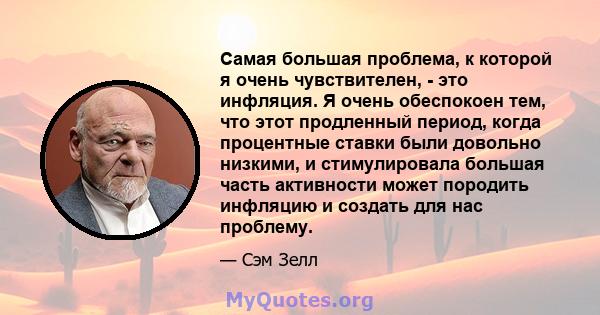 Самая большая проблема, к которой я очень чувствителен, - это инфляция. Я очень обеспокоен тем, что этот продленный период, когда процентные ставки были довольно низкими, и стимулировала большая часть активности может породить инфляцию и создать для нас проблему.

— Сэм Зелл

MyQuotes.org